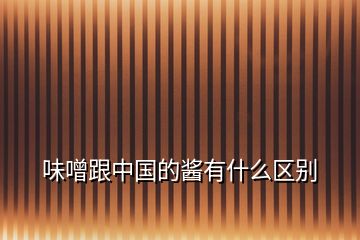 味噌跟中国的酱有什么区别